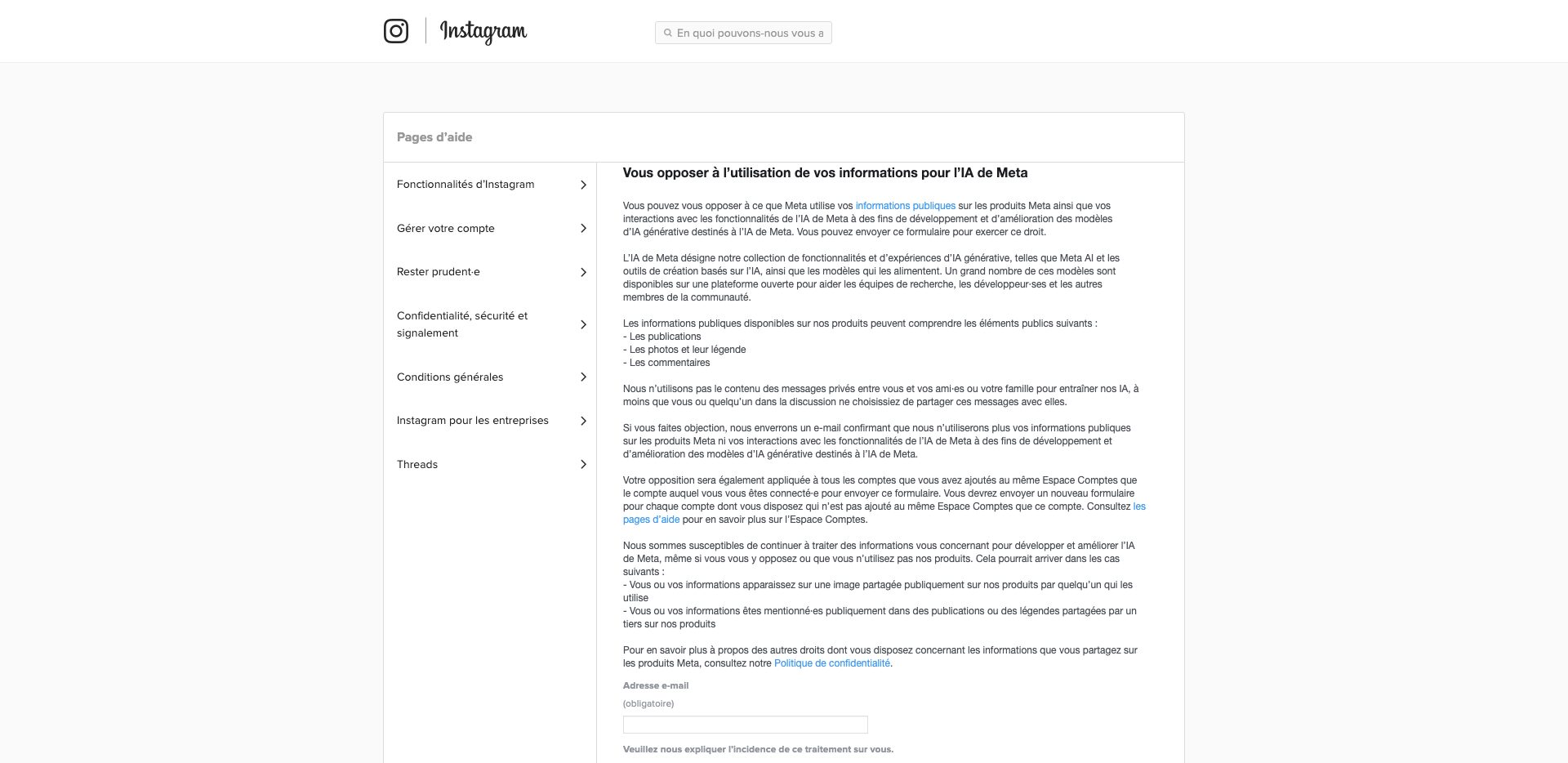 Instagram

En quoi pouvons-nous vous a

Pages d'aide

Fonctionnalités d'Instagram

Gérer votre compte

Rester prudent·e

Confidentialité, sécurité et signalement

Conditions générales

Instagram pour les entreprises

Threads

Vous opposer à l'utilisation de vos informations pour l'IA de Meta

Vous pouvez vous opposer à ce que Meta utilise vos informations publiques sur les produits Meta ainsi que vos interactions avec les fonctionnalités de l'IA de Meta à des fins de développement et d'amélioration des modèles d'IA générative destinés à l'IA de Meta. Vous pouvez envoyer ce formulaire pour exercer ce droit.

L'IA de Meta désigne notre collection de fonctionnalités et d'expériences d'IA générative, telles que Meta AI et les outils de création basés sur l'IA, ainsi que les modèles qui les alimentent. Un grand nombre de ces modèles sont disponibles sur une plateforme ouverte pour aider les équipes de recherche, les développeur·ses et les autres membres de la communauté.

Les informations publiques disponibles sur nos produits peuvent comprendre les éléments publics suivants :
- Les publications
- Les photos et leur légende
- Les commentaires

Nous n'utilisons pas le contenu des messages privés entre vous et vos ami·es ou votre famille pour entraîner nos IA, à moins que vous ou quelqu'un dans la discussion ne choisissiez de partager ces messages avec elles.

Si vous faites objection, nous enverrons un e-mail confirmant que nous n'utiliserons plus vos informations publiques sur les produits Meta ni vos interactions avec les fonctionnalités de l'IA de Meta à des fins de développement et d'amélioration des modèles d'IA générative destinés à l'IA de Meta.

Votre opposition sera également appliquée à tous les comptes que vous avez ajoutés au même Espace Comptes que le compte auquel vous vous êtes connecté·e pour envoyer ce formulaire. Vous devrez envoyer un nouveau formulaire pour chaque compte dont vous disposez qui n'est pas ajouté au même Espace Comptes que ce compte. Consultez les pages d'aide pour en savoir plus sur l'Espace Comptes.

Nous sommes susceptibles de continuer à traiter des informations vous concernant pour développer et améliorer l'IA de Meta, même si vous vous y opposez ou que vous n'utilisez pas nos produits. Cela pourrait arriver dans les cas suivants :
- Vous ou vos informations apparaissez sur une image partagée publiquement sur nos produits par quelqu'un qui les utilise
- Vous ou vos informations êtes mentionné·es publiquement dans des publications ou des légendes partagées par un tiers sur nos produits

Pour en savoir plus à propos des autres droits dont vous disposez concernant les informations que vous partagez sur les produits Meta, consultez notre Politique de confidentialité.

Adresse e-mail
(obligatoire)

Veuillez nous expliquer l'incidence de ce traitement sur vous.